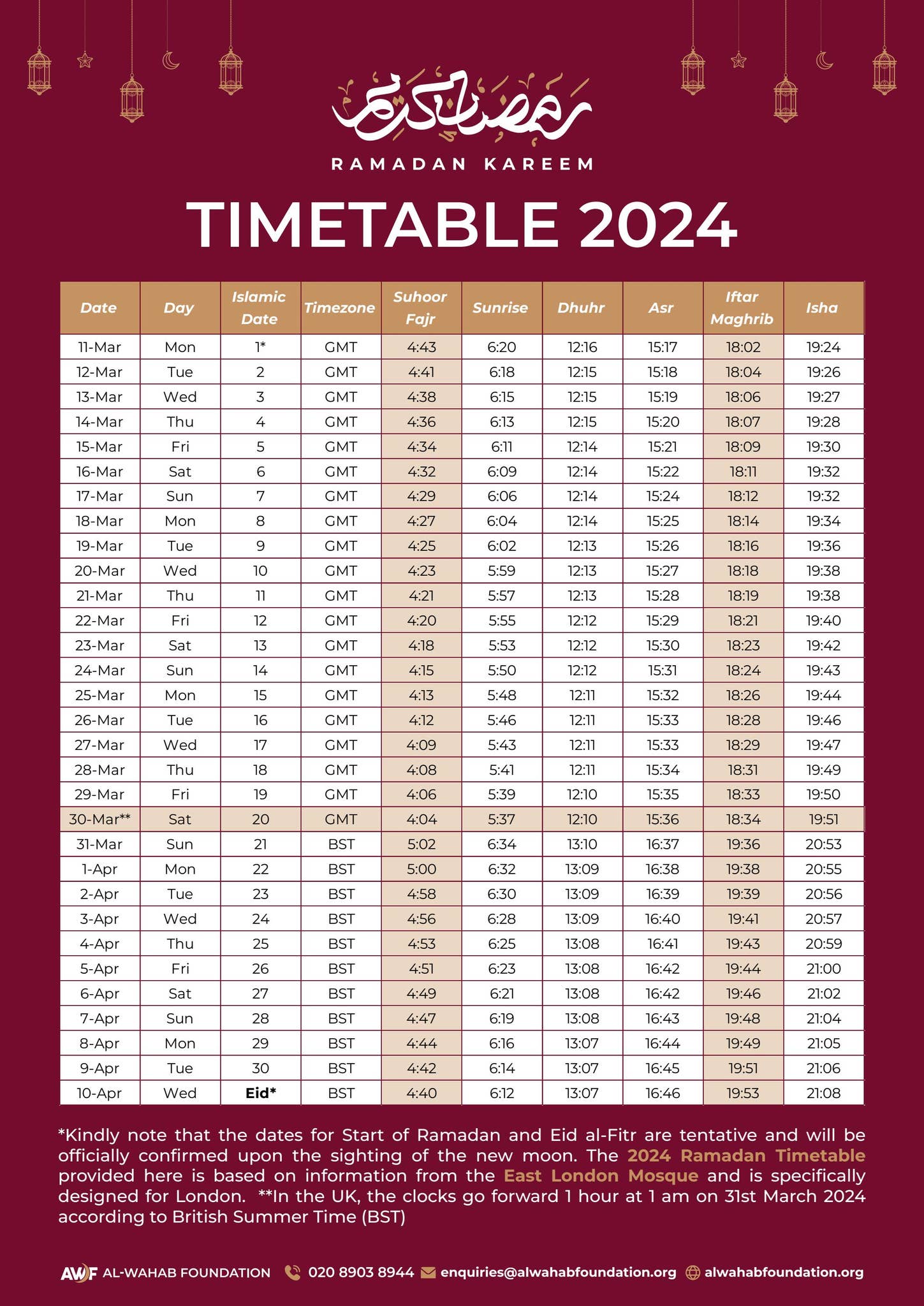 رمضان كريم

RAMADAN KAREEM

TIMETABLE 2024

| Date | Day | Islamic Date | Timezone | Suhoor Fajr | Sunrise | Dhuhr | Asr | Iftar Maghrib | Isha |
|---|---|---|---|---|---|---|---|---|---|
| 11-Mar | Mon | 1* | GMT | 4:43 | 6:20 | 12:16 | 15:17 | 18:02 | 19:24 |
| 12-Mar | Tue | 2 | GMT | 4:41 | 6:18 | 12:15 | 15:18 | 18:04 | 19:26 |
| 13-Mar | Wed | 3 | GMT | 4:38 | 6:15 | 12:15 | 15:19 | 18:06 | 19:27 |
| 14-Mar | Thu | 4 | GMT | 4:36 | 6:13 | 12:15 | 15:20 | 18:07 | 19:28 |
| 15-Mar | Fri | 5 | GMT | 4:34 | 6:11 | 12:14 | 15:21 | 18:09 | 19:30 |
| 16-Mar | Sat | 6 | GMT | 4:32 | 6:09 | 12:14 | 15:22 | 18:11 | 19:32 |
| 17-Mar | Sun | 7 | GMT | 4:29 | 6:06 | 12:14 | 15:24 | 18:12 | 19:32 |
| 18-Mar | Mon | 8 | GMT | 4:27 | 6:04 | 12:14 | 15:25 | 18:14 | 19:34 |
| 19-Mar | Tue | 9 | GMT | 4:25 | 6:02 | 12:13 | 15:26 | 18:16 | 19:36 |
| 20-Mar | Wed | 10 | GMT | 4:23 | 5:59 | 12:13 | 15:27 | 18:18 | 19:38 |
| 21-Mar | Thu | 11 | GMT | 4:21 | 5:57 | 12:13 | 15:28 | 18:19 | 19:38 |
| 22-Mar | Fri | 12 | GMT | 4:20 | 5:55 | 12:12 | 15:29 | 18:21 | 19:40 |
| 23-Mar | Sat | 13 | GMT | 4:18 | 5:53 | 12:12 | 15:30 | 18:23 | 19:42 |
| 24-Mar | Sun | 14 | GMT | 4:15 | 5:50 | 12:12 | 15:31 | 18:24 | 19:43 |
| 25-Mar | Mon | 15 | GMT | 4:13 | 5:48 | 12:11 | 15:32 | 18:26 | 19:44 |
| 26-Mar | Tue | 16 | GMT | 4:12 | 5:46 | 12:11 | 15:33 | 18:28 | 19:46 |
| 27-Mar | Wed | 17 | GMT | 4:09 | 5:43 | 12:11 | 15:33 | 18:29 | 19:47 |
| 28-Mar | Thu | 18 | GMT | 4:08 | 5:41 | 12:11 | 15:34 | 18:31 | 19:49 |
| 29-Mar | Fri | 19 | GMT | 4:06 | 5:39 | 12:10 | 15:35 | 18:33 | 19:50 |
| 30-Mar** | Sat | 20 | GMT | 4:04 | 5:37 | 12:10 | 15:36 | 18:34 | 19:51 |
| 31-Mar | Sun | 21 | BST | 5:02 | 6:34 | 13:10 | 16:37 | 19:36 | 20:53 |
| 1-Apr | Mon | 22 | BST | 5:00 | 6:32 | 13:09 | 16:38 | 19:38 | 20:55 |
| 2-Apr | Tue | 23 | BST | 4:58 | 6:30 | 13:09 | 16:39 | 19:39 | 20:56 |
| 3-Apr | Wed | 24 | BST | 4:56 | 6:28 | 13:09 | 16:40 | 19:41 | 20:57 |
| 4-Apr | Thu | 25 | BST | 4:53 | 6:25 | 13:08 | 16:41 | 19:43 | 20:59 |
| 5-Apr | Fri | 26 | BST | 4:51 | 6:23 | 13:08 | 16:42 | 19:44 | 21:00 |
| 6-Apr | Sat | 27 | BST | 4:49 | 6:21 | 13:08 | 16:42 | 19:46 | 21:02 |
| 7-Apr | Sun | 28 | BST | 4:47 | 6:19 | 13:08 | 16:43 | 19:48 | 21:04 |
| 8-Apr | Mon | 29 | BST | 4:44 | 6:16 | 13:07 | 16:44 | 19:49 | 21:05 |
| 9-Apr | Tue | 30 | BST | 4:42 | 6:14 | 13:07 | 16:45 | 19:51 | 21:06 |
| 10-Apr | Wed | Eid* | BST | 4:40 | 6:12 | 13:07 | 16:46 | 19:53 | 21:08 |

*Kindly note that the dates for Start of Ramadan and Eid al-Fitr are tentative and will be officially confirmed upon the sighting of the new moon. The 2024 Ramadan Timetable provided here is based on information from the East London Mosque and is specifically designed for London. **In the UK, the clocks go forward 1 hour at 1 am on 31st March 2024 according to British Summer Time (BST)

AWF AL-WAHAB FOUNDATION 020 8903 8944 enquiries@alwahabfoundation.org alwahabfoundation.org